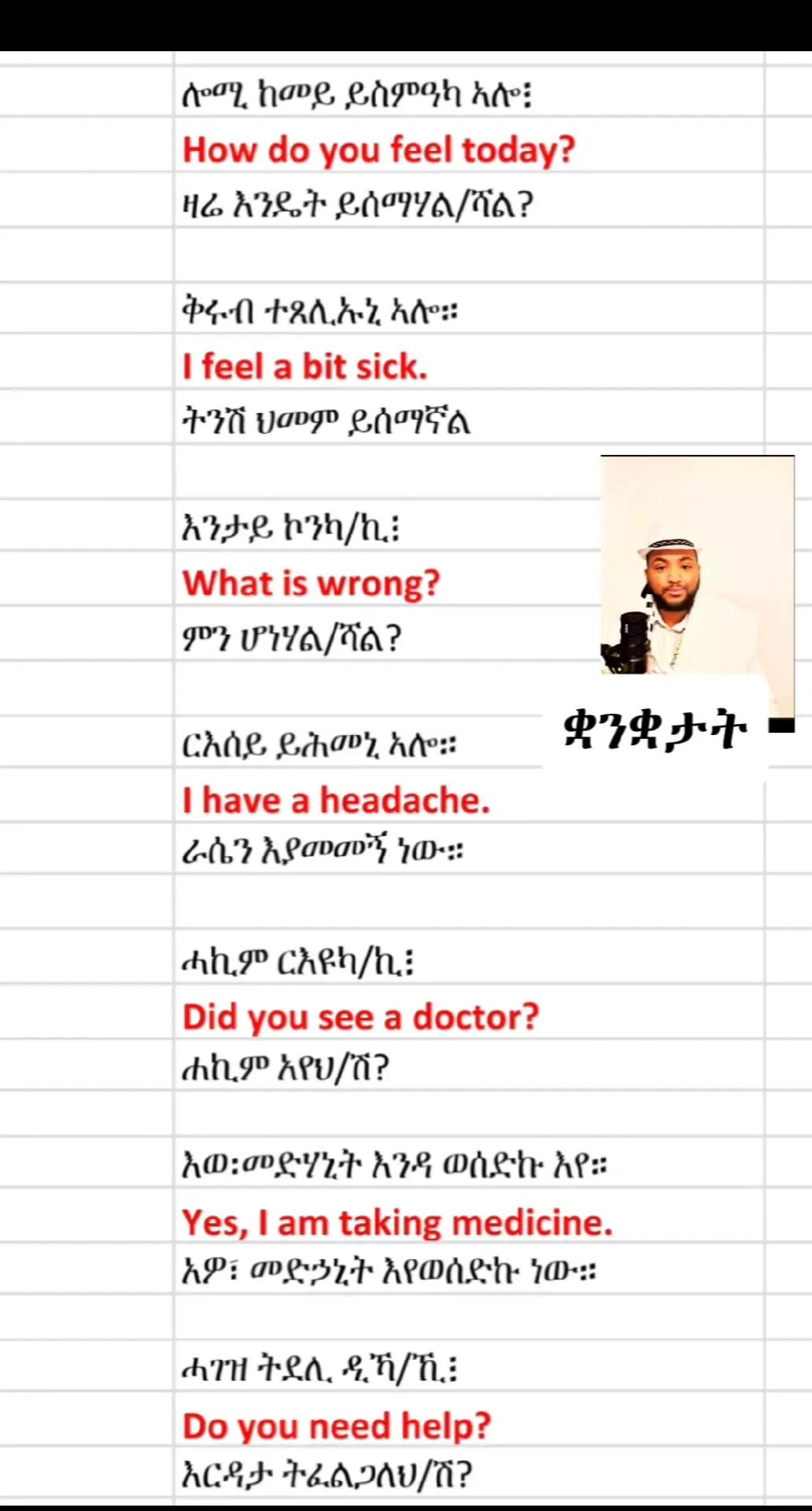 ሎሚ ከመይ ይስምዓካ ኣሎ፧
How do you feel today?
ዛሬ እንዴት ይሰማሃል/ሻል?

ቅሩብ ተጸሊኡኒ ኣሎ።
I feel a bit sick.
ትንሽ ህመም ይሰማኛል

እንታይ ኮንካ/ኪ፧
What is wrong?
ምን ሆነሃል/ሻል?

ቋንቋታት

ርእሰይ ይሕመኒ ኣሎ።
I have a headache.
ራሴን እያመመኝ ነው።

ሓኪም ርእዩካ/ኪ፧
Did you see a doctor?
ሐኪም አየህ/ሽ?

እወ፡መድሃኒት እንዳ ወሰድኩ እየ።
Yes, I am taking medicine.
አዎ፣ መድኃኒት እየወሰድኩ ነው።

ሓገዝ ትደሊ ዲኻ/ኺ፧
Do you need help?
እርዳታ ትፈልጋለህ/ሽ?